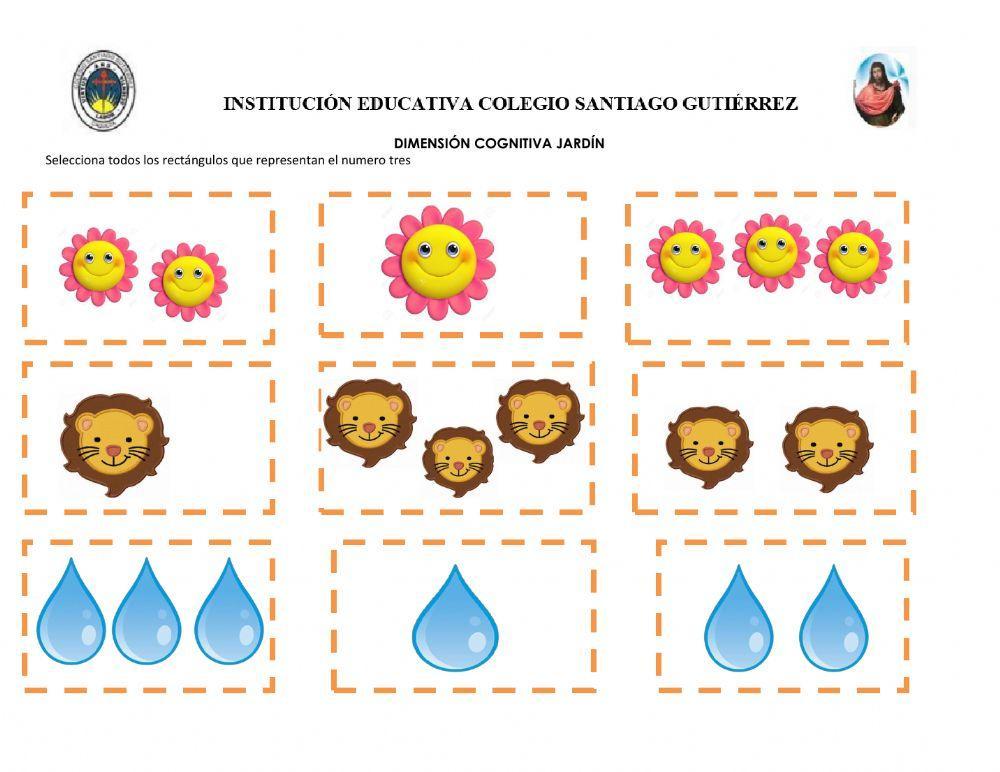 INSTITUCIÓN EDUCATIVA COLEGIO SANTIAGO GUTIÉRREZ

DIMENSIÓN COGNITIVA JARDÍN

Selecciona todos los rectángulos que representan el numero tres